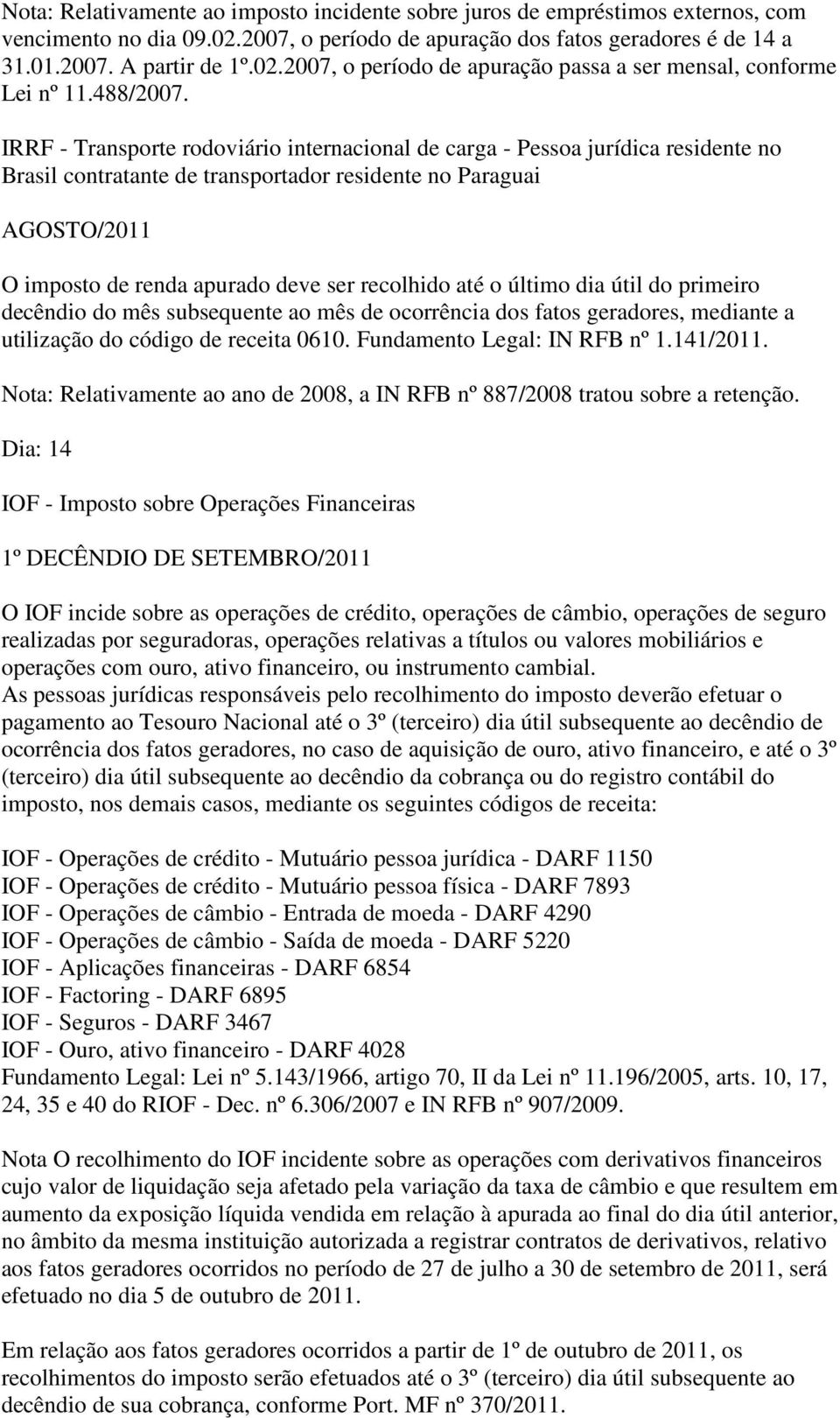 Nota: Relativamente ao imposto incidente sobre juros de empréstimos externos, com vencimento no dia 09.02.2007, o período de apuração dos fatos geradores é de 14 a 31.01.2007. A partir de 1º.02.2007, o período de apuração passa a ser mensal, conforme Lei nº 11.488/2007.

IRRF - Transporte rodoviário internacional de carga - Pessoa jurídica residente no Brasil contratante de transportador residente no Paraguai

AGOSTO/2011

O imposto de renda apurado deve ser recolhido até o último dia útil do primeiro decêndio do mês subsequente ao mês de ocorrência dos fatos geradores, mediante a utilização do código de receita 0610. Fundamento Legal: IN RFB nº 1.141/2011.

Nota: Relativamente ao ano de 2008, a IN RFB nº 887/2008 tratou sobre a retenção.

Dia: 14

IOF - Imposto sobre Operações Financeiras

1º DECÊNDIO DE SETEMBRO/2011

O IOF incide sobre as operações de crédito, operações de câmbio, operações de seguro realizadas por seguradoras, operações relativas a títulos ou valores mobiliários e operações com ouro, ativo financeiro, ou instrumento cambial.
As pessoas jurídicas responsáveis pelo recolhimento do imposto deverão efetuar o pagamento ao Tesouro Nacional até o 3º (terceiro) dia útil subsequente ao decêndio de ocorrência dos fatos geradores, no caso de aquisição de ouro, ativo financeiro, e até o 3º (terceiro) dia útil subsequente ao decêndio da cobrança ou do registro contábil do imposto, nos demais casos, mediante os seguintes códigos de receita:

IOF - Operações de crédito - Mutuário pessoa jurídica - DARF 1150
IOF - Operações de crédito - Mutuário pessoa física - DARF 7893
IOF - Operações de câmbio - Entrada de moeda - DARF 4290
IOF - Operações de câmbio - Saída de moeda - DARF 5220
IOF - Aplicações financeiras - DARF 6854
IOF - Factoring - DARF 6895
IOF - Seguros - DARF 3467
IOF - Ouro, ativo financeiro - DARF 4028
Fundamento Legal: Lei nº 5.143/1966, artigo 70, II da Lei nº 11.196/2005, arts. 10, 17, 24, 35 e 40 do RIOF - Dec. nº 6.306/2007 e IN RFB nº 907/2009.

Nota O recolhimento do IOF incidente sobre as operações com derivativos financeiros cujo valor de liquidação seja afetado pela variação da taxa de câmbio e que resultem em aumento da exposição líquida vendida em relação à apurada ao final do dia útil anterior, no âmbito da mesma instituição autorizada a registrar contratos de derivativos, relativo aos fatos geradores ocorridos no período de 27 de julho a 30 de setembro de 2011, será efetuado no dia 5 de outubro de 2011.

Em relação aos fatos geradores ocorridos a partir de 1º de outubro de 2011, os recolhimentos do imposto serão efetuados até o 3º (terceiro) dia útil subsequente ao decêndio de sua cobrança, conforme Port. MF nº 370/2011.